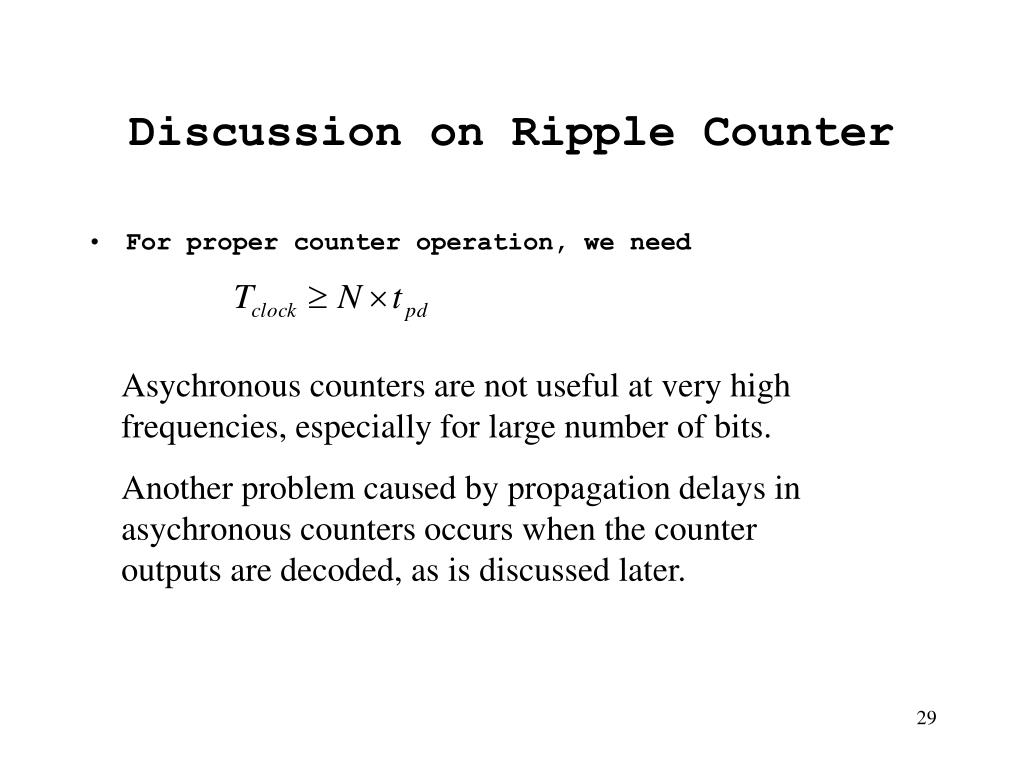 Discussion on Ripple Counter

• For proper counter operation, we need

$T_{clock} \geq N \times t_{pd}$

Asychronous counters are not useful at very high frequencies, especially for large number of bits.

Another problem caused by propagation delays in asychronous counters occurs when the counter outputs are decoded, as is discussed later.

29